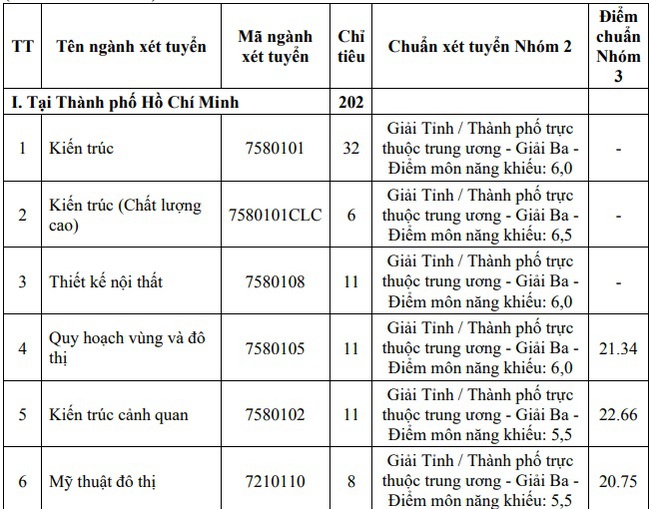 | TT | Tên ngành xét tuyển | Mã ngành xét tuyển | Chỉ tiêu | Chuẩn xét tuyển Nhóm 2 | Điểm chuẩn Nhóm 3 |
|---|---|---|---|---|---|
| I. Tại Thành phố Hồ Chí Minh | | | 202 | | |
| 1 | Kiến trúc | 7580101 | 32 | Giải Tỉnh / Thành phố trực thuộc trung ương - Giải Ba - Điểm môn năng khiếu: 6,0 | - |
| 2 | Kiến trúc (Chất lượng cao) | 7580101CLC | 6 | Giải Tỉnh / Thành phố trực thuộc trung ương - Giải Ba - Điểm môn năng khiếu: 6,5 | - |
| 3 | Thiết kế nội thất | 7580108 | 11 | Giải Tỉnh / Thành phố trực thuộc trung ương - Giải Ba - Điểm môn năng khiếu: 6,0 | - |
| 4 | Quy hoạch vùng và đô thị | 7580105 | 11 | Giải Tỉnh / Thành phố trực thuộc trung ương - Giải Ba - Điểm môn năng khiếu: 6,0 | 21.34 |
| 5 | Kiến trúc cảnh quan | 7580102 | 11 | Giải Tỉnh / Thành phố trực thuộc trung ương - Giải Ba - Điểm môn năng khiếu: 5,5 | 22.66 |
| 6 | Mỹ thuật đô thị | 7210110 | 8 | Giải Tỉnh / Thành phố trực thuộc trung ương - Giải Ba - Điểm môn năng khiếu: 5,5 | 20.75 |